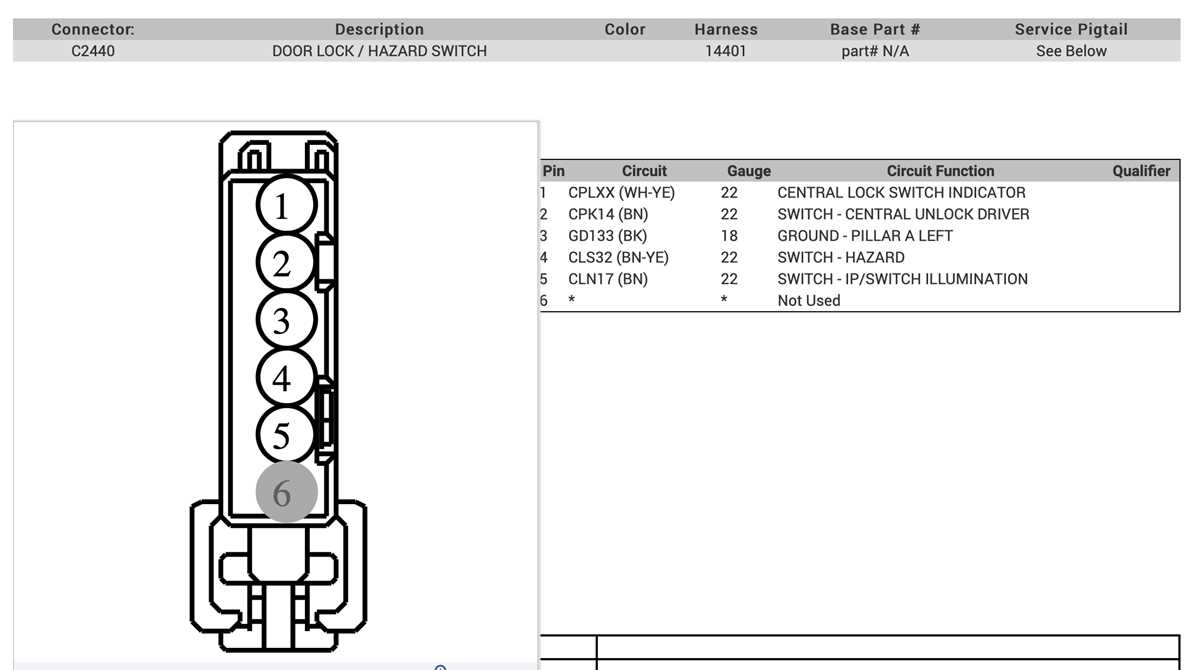 | Connector: | Description | Color | Harness | Base Part # | Service Pigtail |
|---|---|---|---|---|---|
| C2440 | DOOR LOCK / HAZARD SWITCH | | 14401 | part# N/A | See Below |

1
2
3
4
5
6

| Pin | Circuit | Gauge | Circuit Function | Qualifier |
|---|---|---|---|---|
| 1 | CPLXX (WH-YE) | 22 | CENTRAL LOCK SWITCH INDICATOR | |
| 2 | CPK14 (BN) | 22 | SWITCH - CENTRAL UNLOCK DRIVER | |
| 3 | GD133 (BK) | 18 | GROUND - PILLAR A LEFT | |
| 4 | CLS32 (BN-YE) | 22 | SWITCH - HAZARD | |
| 5 | CLN17 (BN) | 22 | SWITCH - IP/SWITCH ILLUMINATION | |
| 6 | * | * | Not Used | |